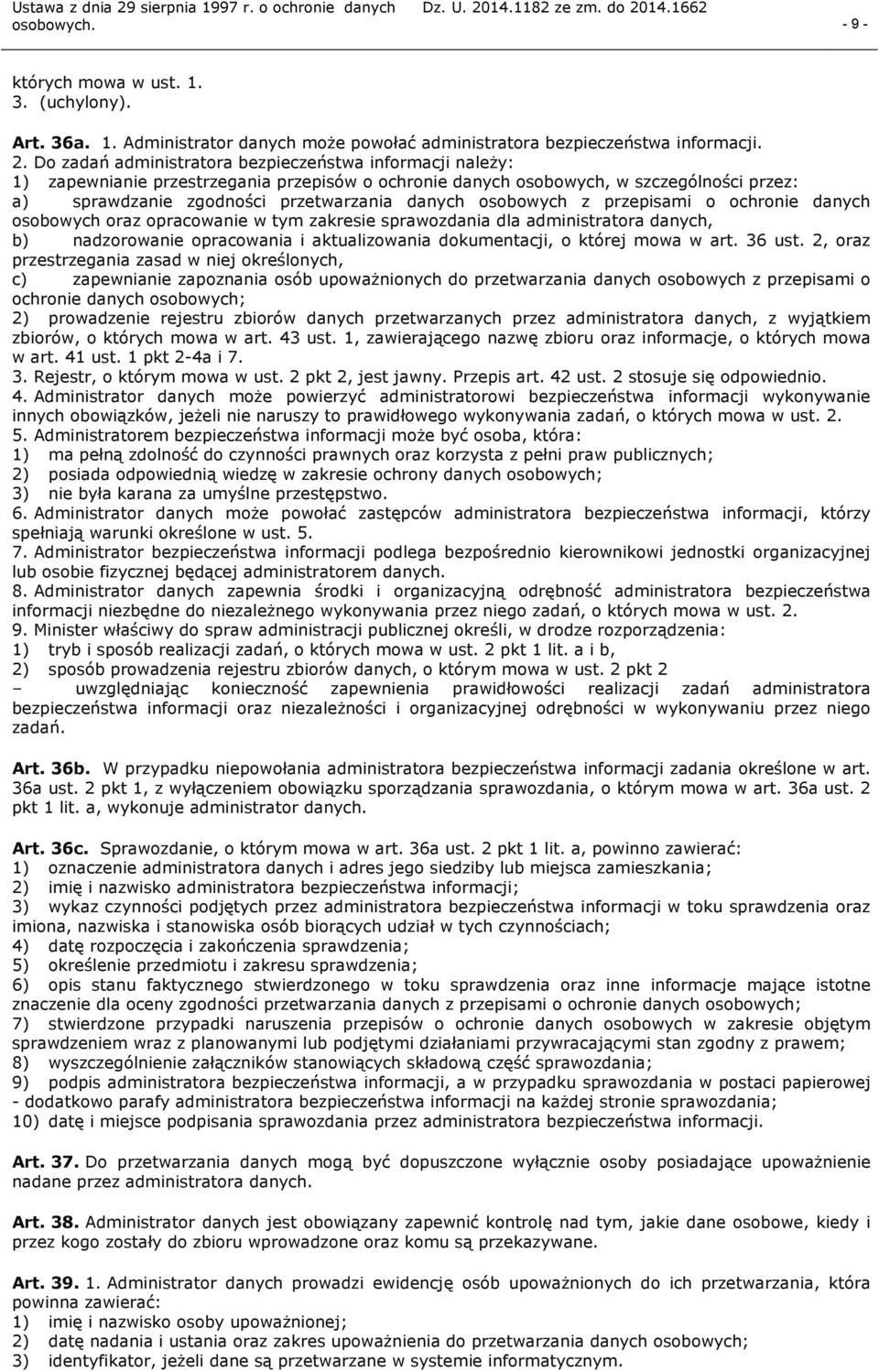 Ustawa z dnia 29 sierpnia 1997 r. o ochronie danych osobowych. Dz. U. 2014.1182 ze zm. do 2014.1662 - 9 -

których mowa w ust. 1.
3. (uchylony).

Art. 36a. 1. Administrator danych może powołać administratora bezpieczeństwa informacji.
2. Do zadań administratora bezpieczeństwa informacji należy:
1) zapewnianie przestrzegania przepisów o ochronie danych osobowych, w szczególności przez:
a) sprawdzanie zgodności przetwarzania danych osobowych z przepisami o ochronie danych osobowych oraz opracowanie w tym zakresie sprawozdania dla administratora danych,
b) nadzorowanie opracowania i aktualizowania dokumentacji, o której mowa w art. 36 ust. 2, oraz przestrzegania zasad w niej określonych,
c) zapewnianie zapoznania osób upoważnionych do przetwarzania danych osobowych z przepisami o ochronie danych osobowych;
2) prowadzenie rejestru zbiorów danych przetwarzanych przez administratora danych, z wyjątkiem zbiorów, o których mowa w art. 43 ust. 1, zawierającego nazwę zbioru oraz informacje, o których mowa w art. 41 ust. 1 pkt 2-4a i 7.
3. Rejestr, o którym mowa w ust. 2 pkt 2, jest jawny. Przepis art. 42 ust. 2 stosuje się odpowiednio.
4. Administrator danych może powierzyć administratorowi bezpieczeństwa informacji wykonywanie innych obowiązków, jeżeli nie naruszy to prawidłowego wykonywania zadań, o których mowa w ust. 2.
5. Administratorem bezpieczeństwa informacji może być osoba, która:
1) ma pełną zdolność do czynności prawnych oraz korzysta z pełni praw publicznych;
2) posiada odpowiednią wiedzę w zakresie ochrony danych osobowych;
3) nie była karana za umyślne przestępstwo.
6. Administrator danych może powołać zastępców administratora bezpieczeństwa informacji, którzy spełniają warunki określone w ust. 5.
7. Administrator bezpieczeństwa informacji podlega bezpośrednio kierownikowi jednostki organizacyjnej lub osobie fizycznej będącej administratorem danych.
8. Administrator danych zapewnia środki i organizacyjną odrębność administratora bezpieczeństwa informacji niezbędne do niezależnego wykonywania przez niego zadań, o których mowa w ust. 2.
9. Minister właściwy do spraw administracji publicznej określi, w drodze rozporządzenia:
1) tryb i sposób realizacji zadań, o których mowa w ust. 2 pkt 1 lit. a i b,
2) sposób prowadzenia rejestru zbiorów danych, o którym mowa w ust. 2 pkt 2
– uwzględniając konieczność zapewnienia prawidłowości realizacji zadań administratora bezpieczeństwa informacji oraz niezależności i organizacyjnej odrębności w wykonywaniu przez niego zadań.

Art. 36b. W przypadku niepowołania administratora bezpieczeństwa informacji zadania określone w art. 36a ust. 2 pkt 1, z wyłączeniem obowiązku sporządzania sprawozdania, o którym mowa w art. 36a ust. 2 pkt 1 lit. a, wykonuje administrator danych.

Art. 36c. Sprawozdanie, o którym mowa w art. 36a ust. 2 pkt 1 lit. a, powinno zawierać:
1) oznaczenie administratora danych i adres jego siedziby lub miejsca zamieszkania;
2) imię i nazwisko administratora bezpieczeństwa informacji;
3) wykaz czynności podjętych przez administratora bezpieczeństwa informacji w toku sprawdzenia oraz imiona, nazwiska i stanowiska osób biorących udział w tych czynnościach;
4) datę rozpoczęcia i zakończenia sprawdzenia;
5) określenie przedmiotu i zakresu sprawdzenia;
6) opis stanu faktycznego stwierdzonego w toku sprawdzenia oraz inne informacje mające istotne znaczenie dla oceny zgodności przetwarzania danych z przepisami o ochronie danych osobowych;
7) stwierdzone przypadki naruszenia przepisów o ochronie danych osobowych w zakresie objętym sprawdzeniem wraz z planowanymi lub podjętymi działaniami przywracającymi stan zgodny z prawem;
8) wyszczególnienie załączników stanowiących składową część sprawozdania;
9) podpis administratora bezpieczeństwa informacji, a w przypadku sprawozdania w postaci papierowej - dodatkowo parafy administratora bezpieczeństwa informacji na każdej stronie sprawozdania;
10) datę i miejsce podpisania sprawozdania przez administratora bezpieczeństwa informacji.

Art. 37. Do przetwarzania danych mogą być dopuszczone wyłącznie osoby posiadające upoważnienie nadane przez administratora danych.

Art. 38. Administrator danych jest obowiązany zapewnić kontrolę nad tym, jakie dane osobowe, kiedy i przez kogo zostały do zbioru wprowadzone oraz komu są przekazywane.

Art. 39. 1. Administrator danych prowadzi ewidencję osób upoważnionych do ich przetwarzania, która powinna zawierać:
1) imię i nazwisko osoby upoważnionej;
2) datę nadania i ustania oraz zakres upoważnienia do przetwarzania danych osobowych;
3) identyfikator, jeżeli dane są przetwarzane w systemie informatycznym.